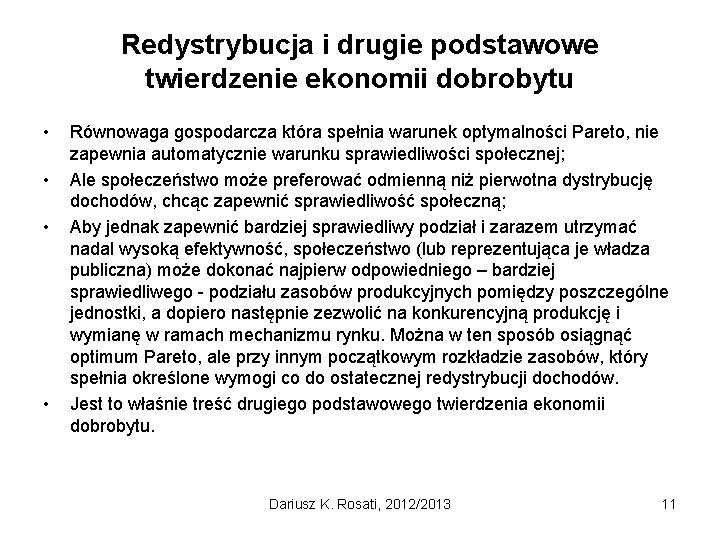 Redystrybucja i drugie podstawowe twierdzenie ekonomii dobrobytu

• Równowaga gospodarcza która spełnia warunek optymalności Pareto, nie zapewnia automatycznie warunku sprawiedliwości społecznej;

• Ale społeczeństwo może preferować odmienną niż pierwotna dystrybucję dochodów, chcąc zapewnić sprawiedliwość społeczną;

• Aby jednak zapewnić bardziej sprawiedliwy podział i zarazem utrzymać nadal wysoką efektywność, społeczeństwo (lub reprezentująca je władza publiczna) może dokonać najpierw odpowiedniego – bardziej sprawiedliwego - podziału zasobów produkcyjnych pomiędzy poszczególne jednostki, a dopiero następnie zezwolić na konkurencyjną produkcję i wymianę w ramach mechanizmu rynku. Można w ten sposób osiągnąć optimum Pareto, ale przy innym początkowym rozkładzie zasobów, który spełnia określone wymogi co do ostatecznej redystrybucji dochodów.

• Jest to właśnie treść drugiego podstawowego twierdzenia ekonomii dobrobytu.

Dariusz K. Rosati, 2012/2013

11